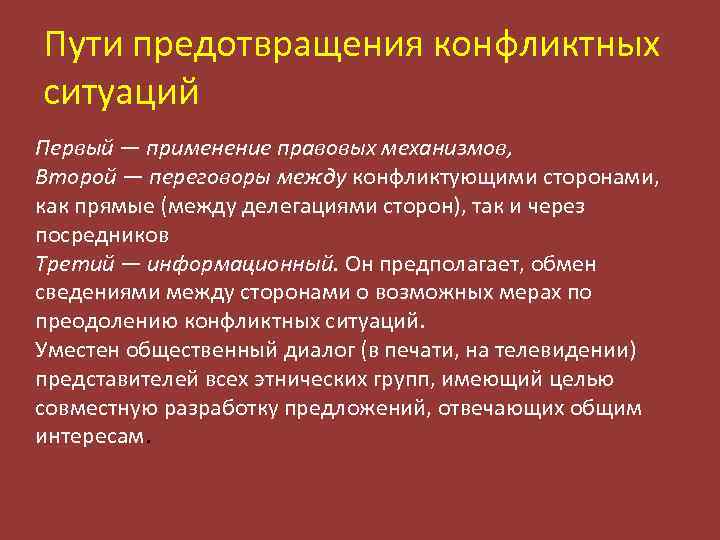 Пути предотвращения конфликтных ситуаций

Первый — применение правовых механизмов,
Второй — переговоры между конфликтующими сторонами, как прямые (между делегациями сторон), так и через посредников
Третий — информационный. Он предполагает, обмен сведениями между сторонами о возможных мерах по преодолению конфликтных ситуаций.
Уместен общественный диалог (в печати, на телевидении) представителей всех этнических групп, имеющий целью совместную разработку предложений, отвечающих общим интересам.